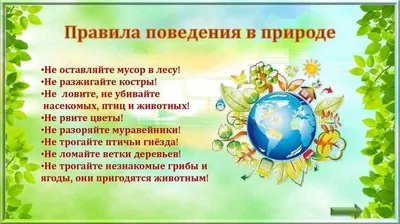 Правила поведения в природе

•Не оставляйте мусор в лесу!
•Не разжигайте костры!
•Не ловите, не убивайте насекомых, птиц и животных!
•Не рвите цветы!
•Не разоряйте муравейники!
•Не трогайте птичьи гнёзда!
•Не ломайте ветки деревьев!
•Не трогайте незнакомые грибы и ягоды, они пригодятся животным!